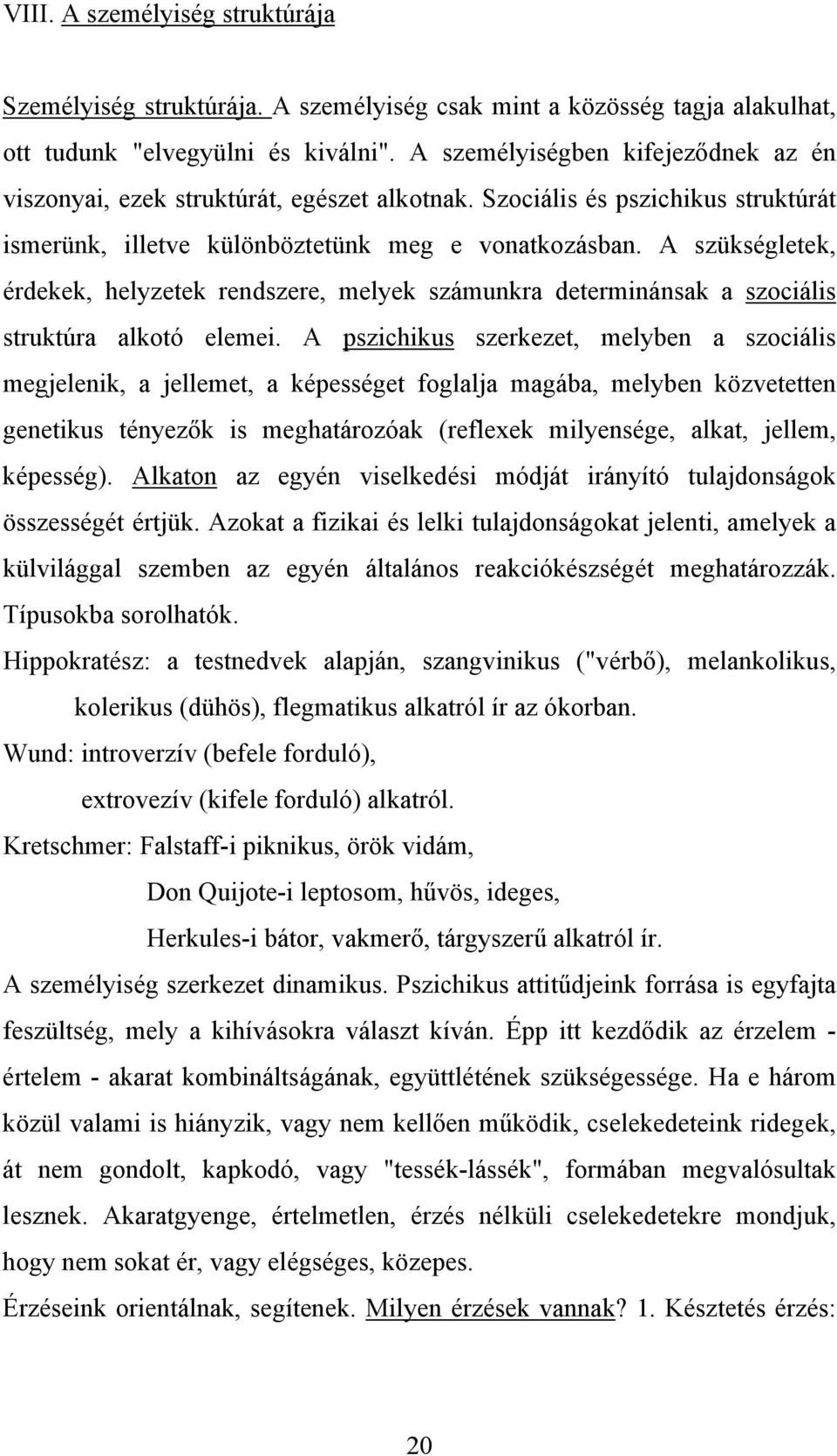 VIII. A személyiség struktúrája

Személyiség struktúrája. A személyiség csak mint a közösség tagja alakulhat, ott tudunk "elvegyülni és kiválni". A személyiségben kifejeződnek az én viszonyai, ezek struktúrát, egészet alkotnak. Szociális és pszichikus struktúrát ismerünk, illetve különböztetünk meg e vonatkozásban. A szükségletek, érdekek, helyzetek rendszere, melyek számunkra determinánsak a szociális struktúra alkotó elemei. A pszichikus szerkezet, melyben a szociális megjelenik, a jellemet, a képességet foglalja magába, melyben közvetetten genetikus tényezők is meghatározóak (reflexek milyensége, alkat, jellem, képesség). Alkaton az egyén viselkedési módját irányító tulajdonságok összességét értjük. Azokat a fizikai és lelki tulajdonságokat jelenti, amelyek a külvilággal szemben az egyén általános reakciókészségét meghatározzák. Típusokba sorolhatók.

Hippokratész: a testnedvek alapján, szangvinikus ("vérbő), melankolikus, kolerikus (dühös), flegmatikus alkatról ír az ókorban.

Wund: introverzív (befele forduló), extrovezív (kifele forduló) alkatról.

Kretschmer: Falstaff-i piknikus, örök vidám, Don Quijote-i leptosom, hűvös, ideges, Herkules-i bátor, vakmerő, tárgyszerű alkatról ír.

A személyiség szerkezet dinamikus. Pszichikus attitűdjeink forrása is egyfajta feszültség, mely a kihívásokra választ kíván. Épp itt kezdődik az érzelem - értelem - akarat kombináltságának, együttlétének szükségessége. Ha e három közül valami is hiányzik, vagy nem kellően működik, cselekedeteink ridegek, át nem gondolt, kapkodó, vagy "tessék-lássék", formában megvalósultak lesznek. Akaratgyenge, értelmetlen, érzés nélküli cselekedetekre mondjuk, hogy nem sokat ér, vagy elégséges, közepes.

Érzéseink orientálnak, segítenek. Milyen érzések vannak? 1. Késztetés érzés:

20